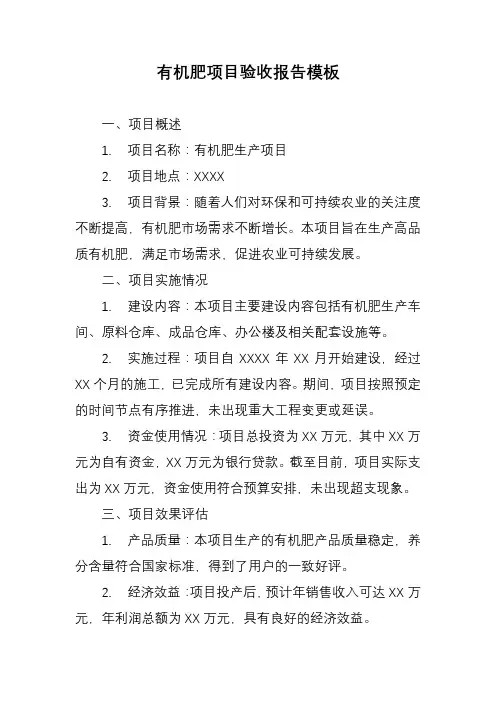 有机肥项目验收报告模板

一、项目概述

1. 项目名称：有机肥生产项目

2. 项目地点：XXXX

3. 项目背景：随着人们对环保和可持续农业的关注度不断提高，有机肥市场需求不断增长。本项目旨在生产高品质有机肥，满足市场需求，促进农业可持续发展。

二、项目实施情况

1. 建设内容：本项目主要建设内容包括有机肥生产车间、原料仓库、成品仓库、办公楼及相关配套设施等。

2. 实施过程：项目自 XXXX 年 XX 月开始建设，经过 XX 个月的施工，已完成所有建设内容。期间，项目按照预定的时间节点有序推进，未出现重大工程变更或延误。

3. 资金使用情况：项目总投资为 XX 万元，其中 XX 万元为自有资金，XX 万元为银行贷款。截至目前，项目实际支出为 XX 万元，资金使用符合预算安排，未出现超支现象。

三、项目效果评估

1. 产品质量：本项目生产的有机肥产品质量稳定，养分含量符合国家标准，得到了用户的一致好评。

2. 经济效益：项目投产后，预计年销售收入可达 XX 万元，年利润总额为 XX 万元，具有良好的经济效益。